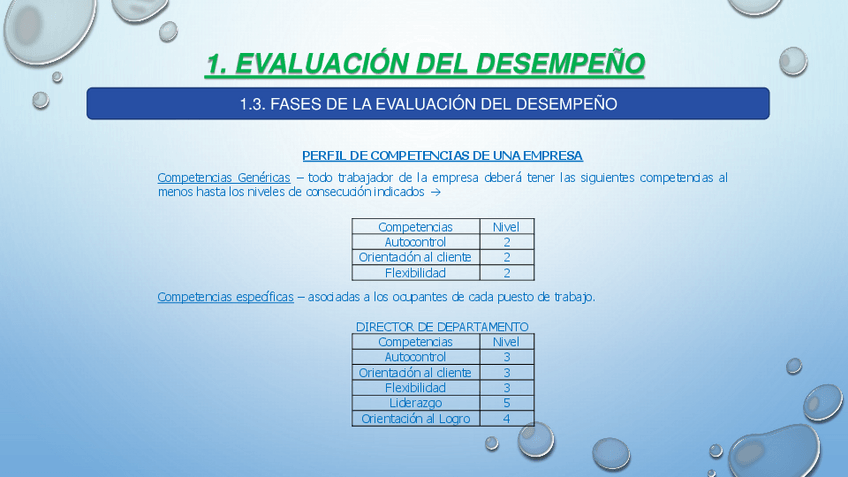 1. EVALUACIÓN DEL DESEMPEÑO

1.3. FASES DE LA EVALUACIÓN DEL DESEMPEÑO

PERFIL DE COMPETENCIAS DE UNA EMPRESA

Competencias Genéricas – todo trabajador de la empresa deberá tener las siguientes competencias al menos hasta los niveles de consecución indicados →

| Competencias | Nivel |
|---|---|
| Autocontrol | 2 |
| Orientación al cliente | 2 |
| Flexibilidad | 2 |

Competencias específicas – asociadas a los ocupantes de cada puesto de trabajo.

DIRECTOR DE DEPARTAMENTO

| Competencias | Nivel |
|---|---|
| Autocontrol | 3 |
| Orientación al cliente | 3 |
| Flexibilidad | 3 |
| Liderazgo | 5 |
| Orientación al Logro | 4 |